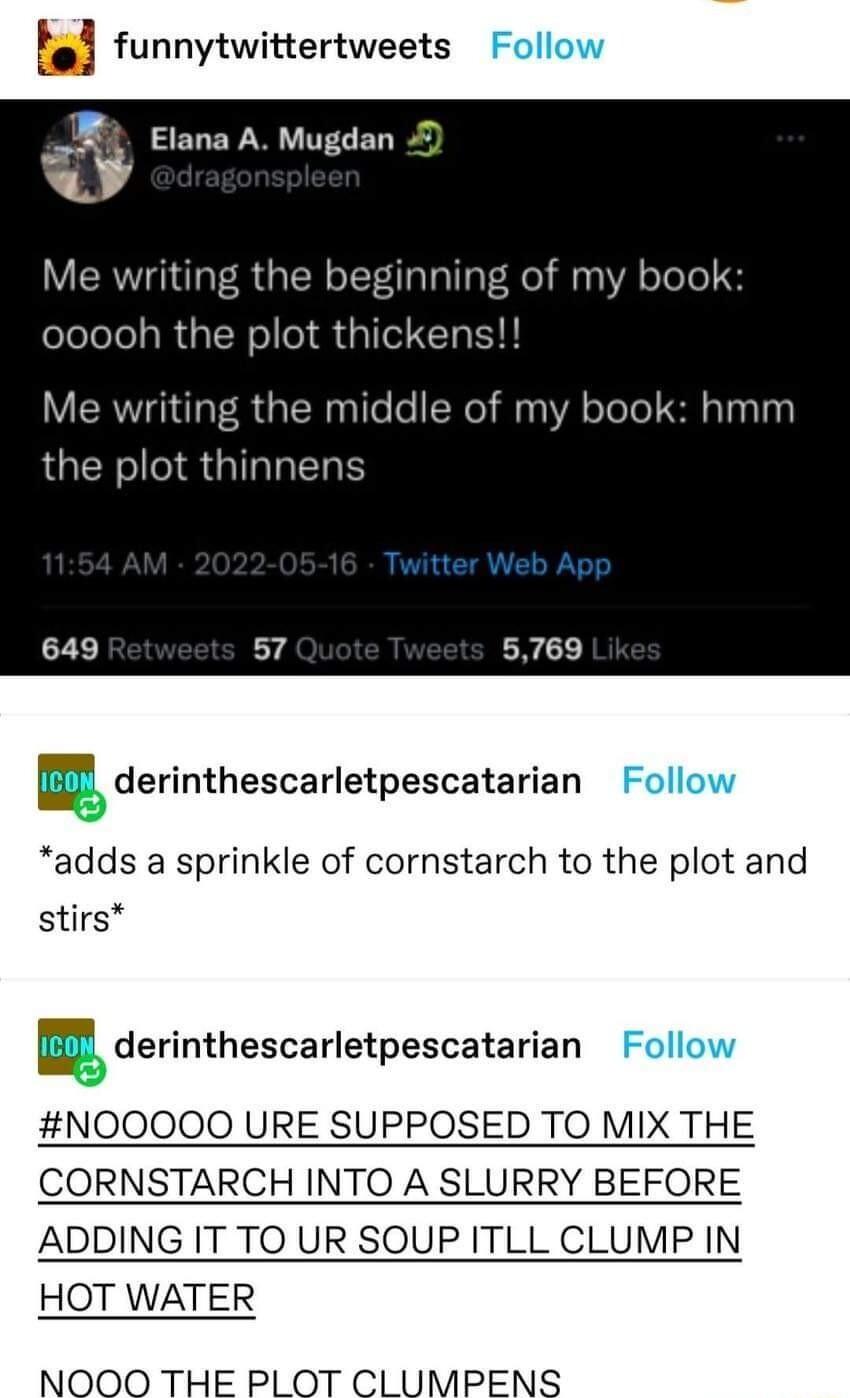 funnytwittertweets Follow

Elana A. Mugdan
@dragonspleen

Me writing the beginning of my book: ooooh the plot thickens!!

Me writing the middle of my book: hmm the plot thinnens

11:54 AM · 2022-05-16 · Twitter Web App

649 Retweets 57 Quote Tweets 5,769 Likes

ICON derinthescarletpescatarian Follow

*adds a sprinkle of cornstarch to the plot and stirs*

ICON derinthescarletpescatarian Follow

#NOOOOO URE SUPPOSED TO MIX THE CORNSTARCH INTO A SLURRY BEFORE ADDING IT TO UR SOUP ITLL CLUMP IN HOT WATER

NOOO THE PLOT CLUMPENS